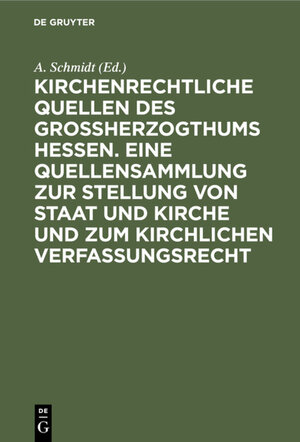 DE GRUYTER

A. Schmidt (Ed.)

KIRCHENRECHTLICHE QUELLEN DES GROSSHERZOGTHUMS HESSEN. EINE QUELLENSAMMLUNG ZUR STELLUNG VON STAAT UND KIRCHE UND ZUM KIRCHLICHEN VERFASSUNGSRECHT

DE G